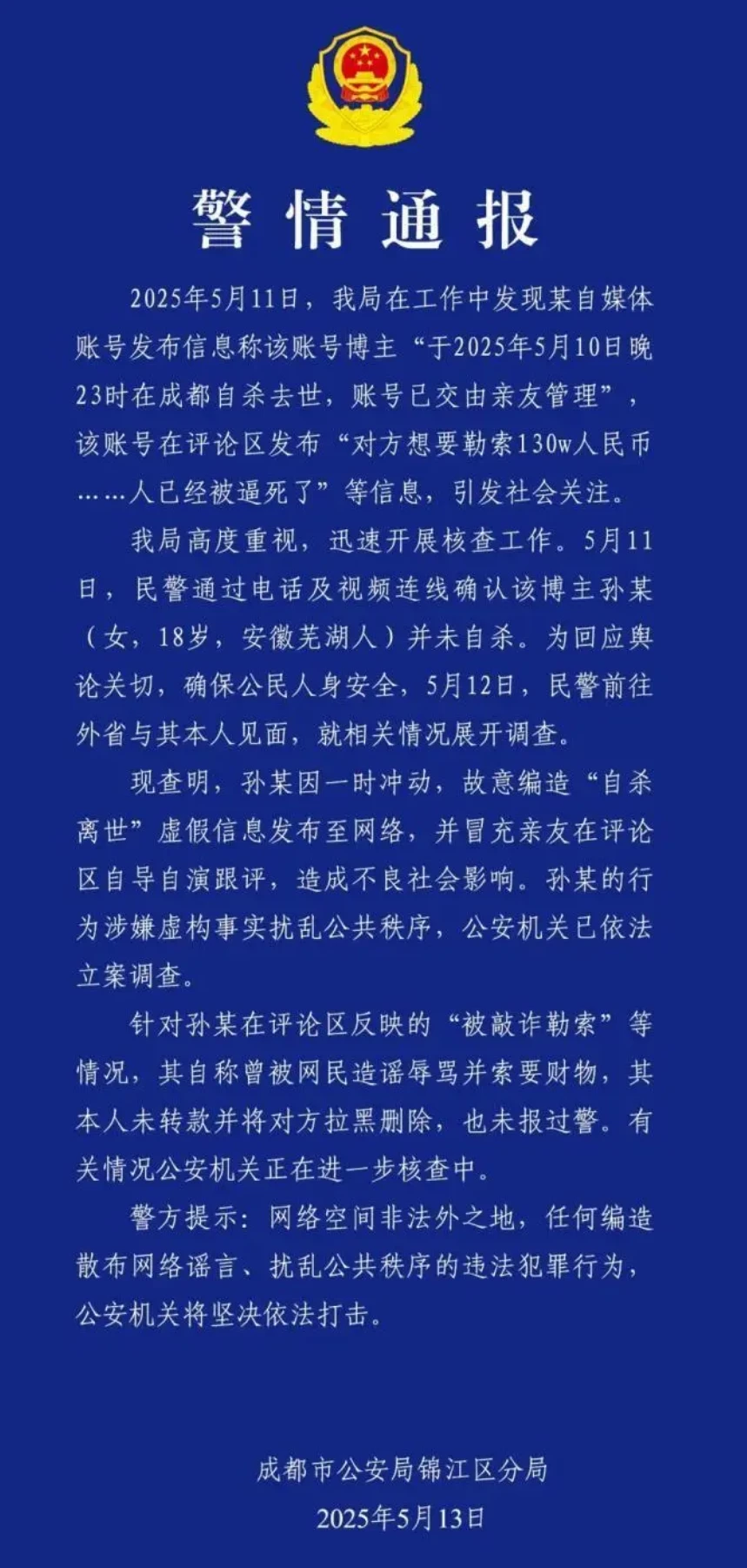 警情通报

2025年5月11日，我局在工作中发现某自媒体账号发布信息称该账号博主“于2025年5月10日晚23时在成都自杀去世，账号已交由亲友管理”，该账号在评论区发布“对方想要勒索130w人民币……人已经被逼死了”等信息，引发社会关注。

我局高度重视，迅速开展核查工作。5月11日，民警通过电话及视频连线确认该博主孙某（女，18岁，安徽芜湖人）并未自杀。为回应舆论关切，确保公民人身安全，5月12日，民警前往外省与其本人见面，就相关情况展开调查。

现查明，孙某因一时冲动，故意编造“自杀离世”虚假信息发布至网络，并冒充亲友在评论区自导自演跟评，造成不良社会影响。孙某的行为涉嫌虚构事实扰乱公共秩序，公安机关已依法立案调查。

针对孙某在评论区反映的“被敲诈勒索”等情况，其自称曾被网民造谣辱骂并索要财物，其本人未转款并将对方拉黑删除，也未报过警。有关情况公安机关正在进一步核查中。

警方提示：网络空间非法外之地，任何编造散布网络谣言、扰乱公共秩序的违法犯罪行为，公安机关将坚决依法打击。

成都市公安局锦江区分局
2025年5月13日